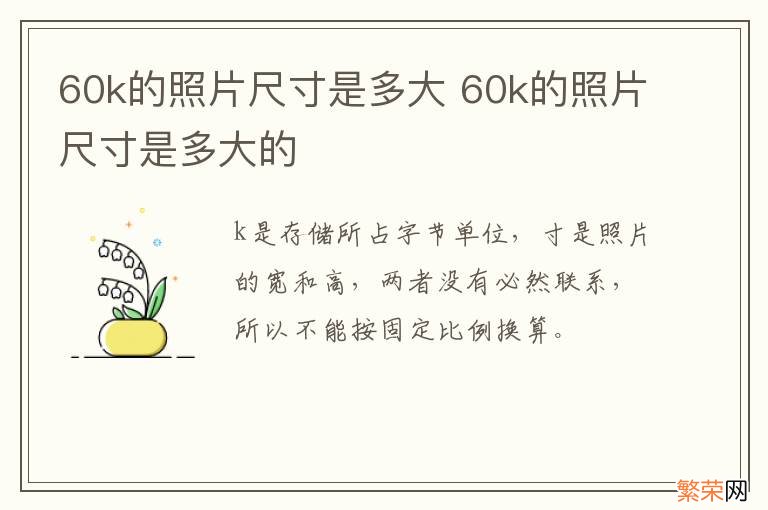 60k的照片尺寸是多大 60k的照片尺寸是多大的

k是存储所占字节单位，寸是照片的宽和高，两者没有必然联系，所以不能按固定比例换算。

繁荣网